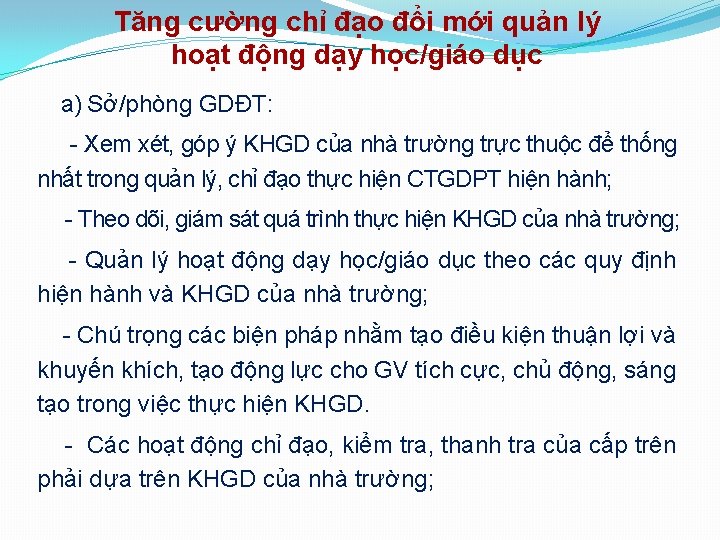 Tăng cường chỉ đạo đổi mới quản lý hoạt động dạy học/giáo dục

a) Sở/phòng GDĐT:

- Xem xét, góp ý KHGD của nhà trường trực thuộc để thống nhất trong quản lý, chỉ đạo thực hiện CTGDPT hiện hành;

- Theo dõi, giám sát quá trình thực hiện KHGD của nhà trường;

- Quản lý hoạt động dạy học/giáo dục theo các quy định hiện hành và KHGD của nhà trường;

- Chú trọng các biện pháp nhằm tạo điều kiện thuận lợi và khuyến khích, tạo động lực cho GV tích cực, chủ động, sáng tạo trong việc thực hiện KHGD.

- Các hoạt động chỉ đạo, kiểm tra, thanh tra của cấp trên phải dựa trên KHGD của nhà trường;